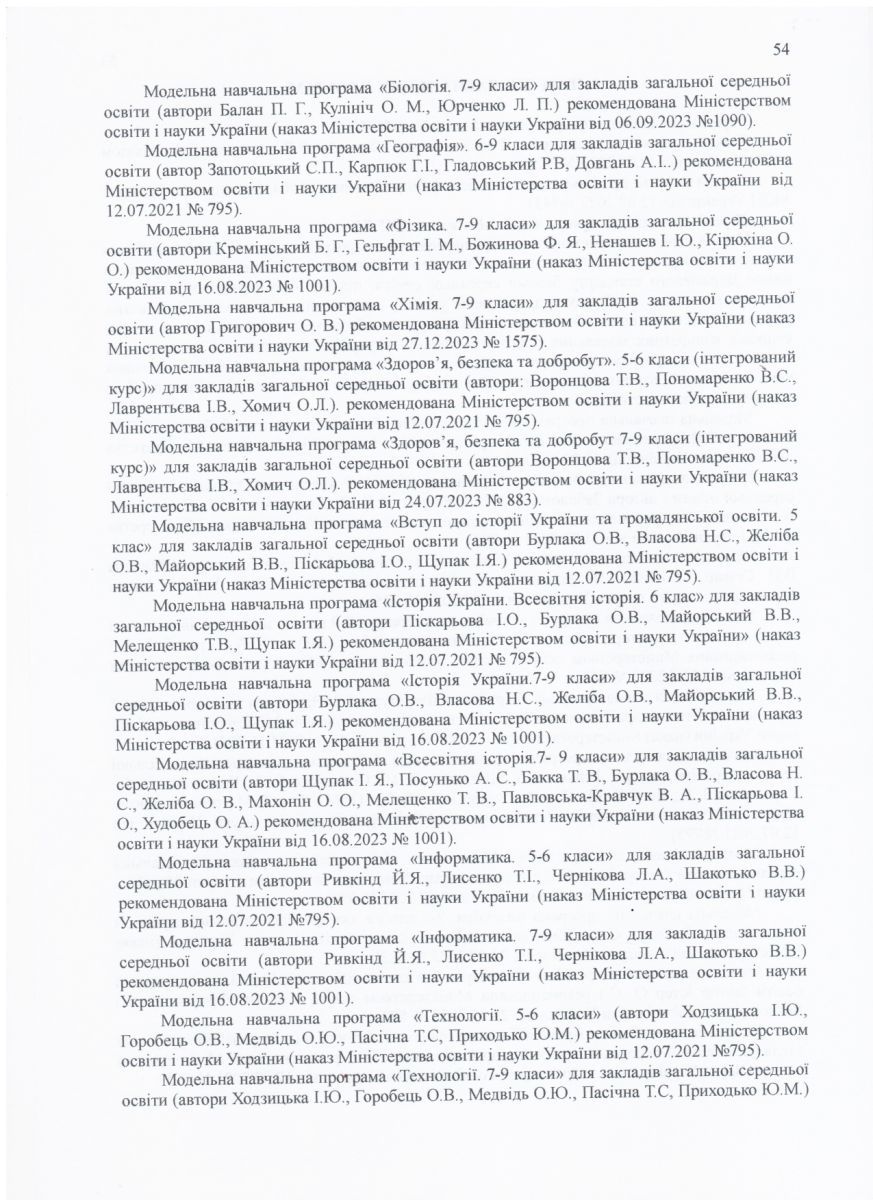 54

Модельна навчальна програма «Біологія. 7-9 класи» для закладів загальної середньої освіти (автори Балан П. Г., Кулініч О. М., Юрченко Л. П.) рекомендована Міністерством освіти і науки України (наказ Міністерства освіти і науки України від 06.09.2023 №1090).

Модельна навчальна програма «Географія». 6-9 класи для закладів загальної середньої освіти (автор Запотоцький С.П., Карпюк Г.І., Гладовський Р.В, Довгань А.І..) рекомендована Міністерством освіти і науки України (наказ Міністерства освіти і науки України від 12.07.2021 № 795).

Модельна навчальна програма «Фізика. 7-9 класи» для закладів загальної середньої освіти (автори Кремінський Б. Г., Гельфгат І. М., Божинова Ф. Я., Ненашев І. Ю., Кірюхіна О. О.) рекомендована Міністерством освіти і науки України (наказ Міністерства освіти і науки України від 16.08.2023 № 1001).

Модельна навчальна програма «Хімія. 7-9 класи» для закладів загальної середньої освіти (автор Григорович О. В.) рекомендована Міністерством освіти і науки України (наказ Міністерства освіти і науки України від 27.12.2023 № 1575).

Модельна навчальна програма «Здоров'я, безпека та добробут». 5-6 класи (інтегрований курс)» для закладів загальної середньої освіти (автори: Воронцова Т.В., Пономаренко В.С., Лаврентьєва І.В., Хомич О.Л.). рекомендована Міністерством освіти і науки України (наказ Міністерства освіти і науки України від 12.07.2021 № 795).

Модельна навчальна програма «Здоров'я, безпека та добробут 7-9 класи (інтегрований курс)» для закладів загальної середньої освіти (автори Воронцова Т.В., Пономаренко В.С., Лаврентьєва І.В., Хомич О.Л.). рекомендована Міністерством освіти і науки України (наказ Міністерства освіти і науки України від 24.07.2023 № 883).

Модельна навчальна програма «Вступ до історії України та громадянської освіти. 5 клас» для закладів загальної середньої освіти (автори Бурлака О.В., Власова Н.С., Желіба О.В., Майорський В.В., Піскарьова І.О., Щупак І.Я.) рекомендована Міністерством освіти і науки України (наказ Міністерства освіти і науки України від 12.07.2021 № 795).

Модельна навчальна програма «Історія України. Всесвітня історія. 6 клас» для закладів загальної середньої освіти (автори Піскарьова І.О., Бурлака О.В., Майорський В.В., Мелещенко Т.В., Щупак І.Я.) рекомендована Міністерством освіти і науки України» (наказ Міністерства освіти і науки України від 12.07.2021 № 795).

Модельна навчальна програма «Історія України.7-9 класи» для закладів загальної середньої освіти (автори Бурлака О.В., Власова Н.С., Желіба О.В., Майорський В.В., Піскарьова І.О., Щупак І.Я.) рекомендована Міністерством освіти і науки України (наказ Міністерства освіти і науки України від 16.08.2023 № 1001).

Модельна навчальна програма «Всесвітня історія.7- 9 класи» для закладів загальної середньої освіти (автори Щупак І. Я., Посунько А. С., Бакка Т. В., Бурлака О. В., Власова Н. С., Желіба О. В., Махонін О. О., Мелещенко Т. В., Павловська-Кравчук В. А., Піскарьова І. О., Худобець О. А.) рекомендована Міністерством освіти і науки України (наказ Міністерства освіти і науки України від 16.08.2023 № 1001).

Модельна навчальна програма «Інформатика. 5-6 класи» для закладів загальної середньої освіти (автори Ривкінд Й.Я., Лисенко Т.І., Чернікова Л.А., Шакотько В.В.) рекомендована Міністерством освіти і науки України (наказ Міністерства освіти і науки України від 12.07.2021 №795).

Модельна навчальна програма «Інформатика. 7-9 класи» для закладів загальної середньої освіти (автори Ривкінд Й.Я., Лисенко Т.І., Чернікова Л.А., Шакотько В.В.) рекомендована Міністерством освіти і науки України (наказ Міністерства освіти і науки України від 16.08.2023 № 1001).

Модельна навчальна програма «Технології. 5-6 класи» (автори Ходзицька І.Ю., Горобець О.В., Медвідь О.Ю., Пасічна Т.С, Приходько Ю.М.) рекомендована Міністерством освіти і науки України (наказ Міністерства освіти і науки України від 12.07.2021 №795).

Модельна навчальна програма «Технології. 7-9 класи» для закладів загальної середньої освіти (автори Ходзицька І.Ю., Горобець О.В., Медвідь О.Ю., Пасічна Т.С, Приходько Ю.М.)